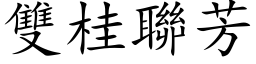 雙桂聯芳